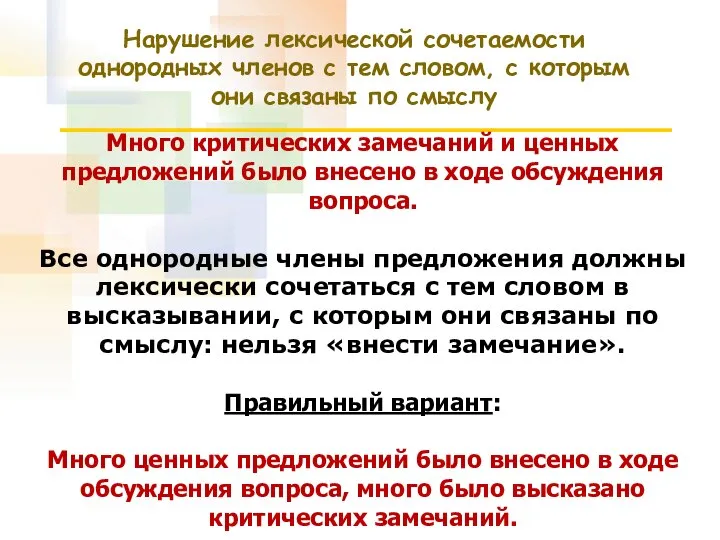 Нарушение лексической сочетаемости однородных членов с тем словом, с которым они связаны по смыслу

Много критических замечаний и ценных предложений было внесено в ходе обсуждения вопроса.

Все однородные члены предложения должны лексически сочетаться с тем словом в высказывании, с которым они связаны по смыслу: нельзя «внести замечание».

Правильный вариант:

Много ценных предложений было внесено в ходе обсуждения вопроса, много было высказано критических замечаний.